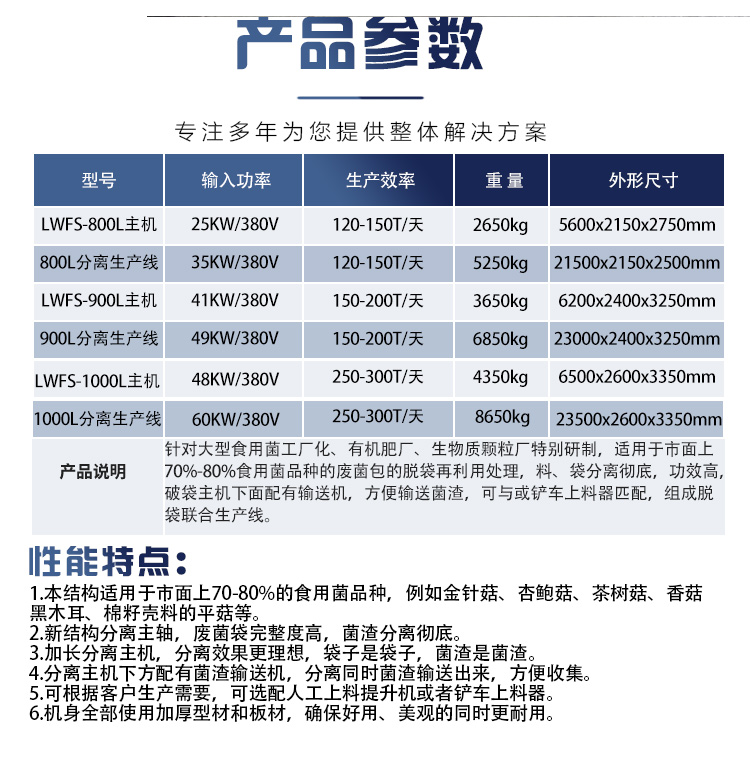 产品参数

专注多年为您提供整体解决方案

| 型号 | 输入功率 | 生产效率 | 重量 | 外形尺寸 |
|---|---|---|---|---|
| LWFS-800L主机 | 25KW/380V | 120-150T/天 | 2650kg | 5600x2150x2750mm |
| 800L分离生产线 | 35KW/380V | 120-150T/天 | 5250kg | 21500x2150x2500mm |
| LWFS-900L主机 | 41KW/380V | 150-200T/天 | 3650kg | 6200x2400x3250mm |
| 900L分离生产线 | 49KW/380V | 150-200T/天 | 6850kg | 23000x2400x3250mm |
| LWFS-1000L主机 | 48KW/380V | 250-300T/天 | 4350kg | 6500x2600x3350mm |
| 1000L分离生产线 | 60KW/380V | 250-300T/天 | 8650kg | 23500x2600x3350mm |
| 产品说明 | 针对大型食用菌工厂化、有机肥厂、生物质颗粒厂特别研制，适用于市面上70%-80%食用菌品种的废菌包的脱袋再利用处理，料、袋分离彻底，功效高，破袋主机下面配有输送机，方便输送菌渣，可与或铲车上料器匹配，组成脱袋联合生产线。 | | | |

性能特点：

1.本结构适用于市面上70-80%的食用菌品种，例如金针菇、杏鲍菇、茶树菇、香菇黑木耳、棉籽壳料的平菇等。
2.新结构分离主轴，废菌袋完整度高，菌渣分离彻底。
3.加长分离主机，分离效果更理想，袋子是袋子，菌渣是菌渣。
4.分离主机下方配有菌渣输送机，分离同时菌渣输送出来，方便收集。
5.可根据客户生产需要，可选配人工上料提升机或者铲车上料器。
6.机身全部使用加厚型材和板材，确保好用、美观的同时更耐用。